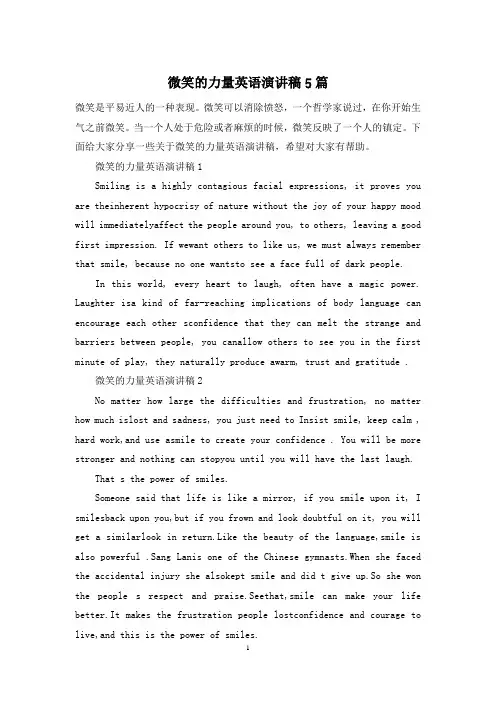 微笑的力量英语演讲稿5篇

微笑是平易近人的一种表现。微笑可以消除愤怒，一个哲学家说过，在你开始生气之前微笑。当一个人处于危险或者麻烦的时候，微笑反映了一个人的镇定。下面给大家分享一些关于微笑的力量英语演讲稿，希望对大家有帮助。

微笑的力量英语演讲稿1

Smiling is a highly contagious facial expressions, it proves you are theinherent hypocrisy of nature without the joy of your happy mood will immediatelyaffect the people around you, to others, leaving a good first impression. If wewant others to like us, we must always remember that smile, because no one wantsto see a face full of dark people.

In this world, every heart to laugh, often have a magic power. Laughter isa kind of far-reaching implications of body language can encourage each other sconfidence that they can melt the strange and barriers between people, you canallow others to see you in the first minute of play, they naturally produce awarm, trust and gratitude .

微笑的力量英语演讲稿2

No matter how large the difficulties and frustration, no matter how much islost and sadness, you just need to Insist smile, keep calm , hard work,and use asmile to create your confidence . You will be more stronger and nothing can stopyou until you will have the last laugh.

That s the power of smiles.

Someone said that life is like a mirror, if you smile upon it, I smilesback upon you,but if you frown and look doubtful on it, you will get a similarlook in return.Like the beauty of the language,smile is also powerful .Sang Lanis one of the Chinese gymnasts.When she faced the accidental injury she alsokept smile and did t give up.So she won the people s respect and praise.Seethat,smile can make your life better.It makes the frustration people lostconfidence and courage to live,and this is the power of smiles.

1